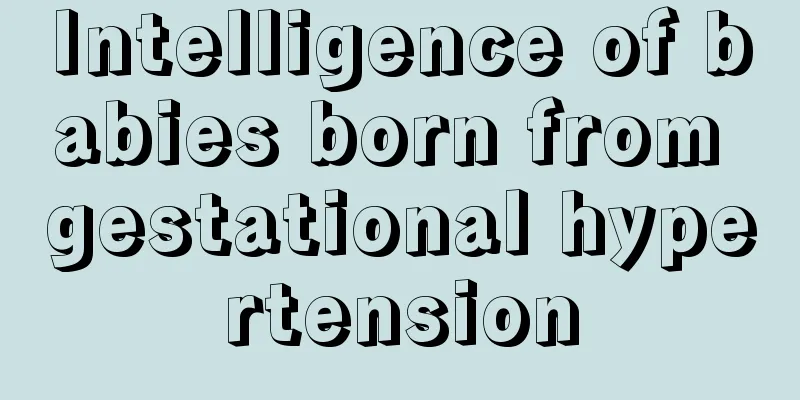 Intelligence of babies born from gestational hypertension